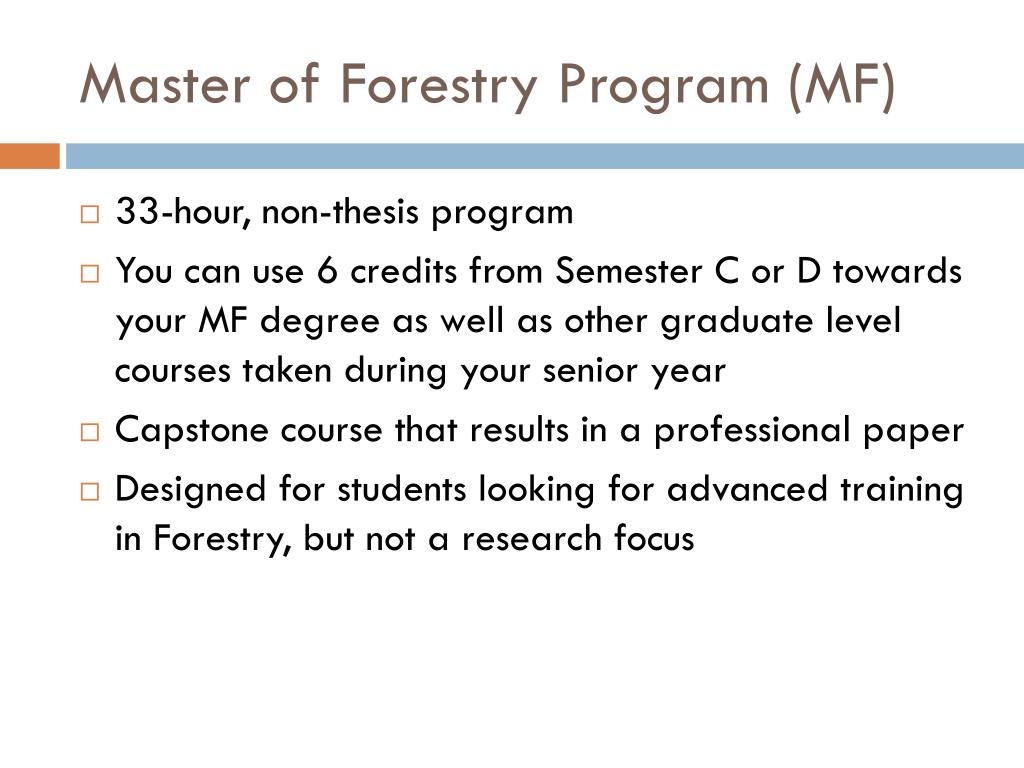 Master of Forestry Program (MF)

□ 33-hour, non-thesis program

□ You can use 6 credits from Semester C or D towards your MF degree as well as other graduate level courses taken during your senior year

□ Capstone course that results in a professional paper

□ Designed for students looking for advanced training in Forestry, but not a research focus